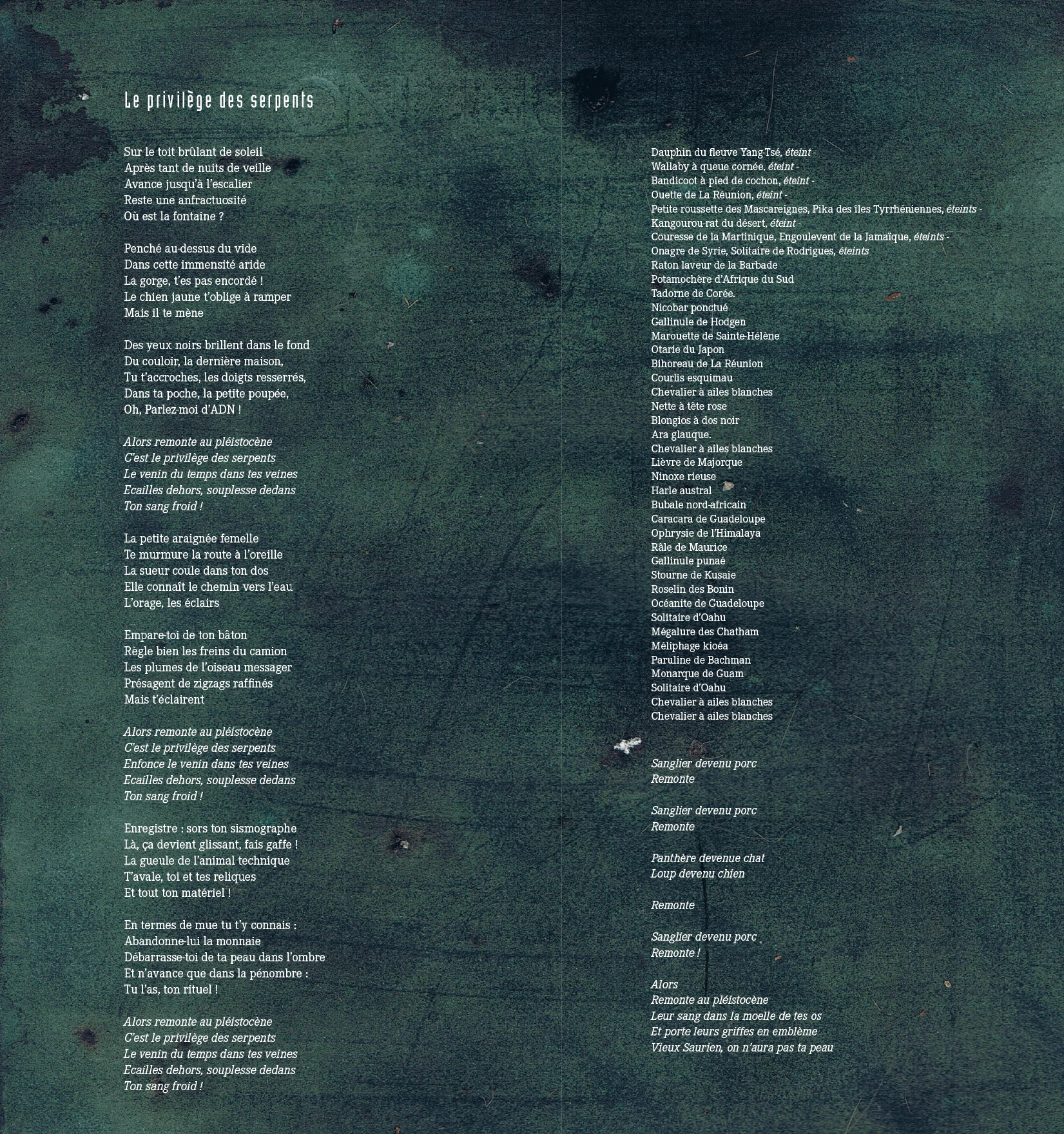 Le privilège des serpents

Sur le toit brûlant de soleil
Après tant de nuits de veille
Avance jusqu'à l'escalier
Reste une anfractuosité
Où est la fontaine ?

Penché au-dessus du vide
Dans cette immensité aride
La gorge, t'es pas encordé !
Le chien jaune t'oblige à ramper
Mais il te mène

Des yeux noirs brillent dans le fond
Du couloir, la dernière maison,
Tu t'accroches, les doigts resserrés,
Dans ta poche, la petite poupée,
Oh, Parlez-moi d'ADN !

Alors remonte au pléistocène
C'est le privilège des serpents
Le venin du temps dans tes veines
Ecailles dehors, souplesse dedans
Ton sang froid !

La petite araignée femelle
Te murmure la route à l'oreille
La sueur coule dans ton dos
Elle connaît le chemin vers l'eau
L'orage, les éclairs

Empare-toi de ton bâton
Règle bien les freins du camion
Les plumes de l'oiseau messager
Présagent de zigzags raffinés
Mais t'éclairent

Alors remonte au pléistocène
C'est le privilège des serpents
Enfonce le venin dans tes veines
Ecailles dehors, souplesse dedans
Ton sang froid !

Enregistre : sors ton sismographe
Là, ça devient glissant, fais gaffe !
La gueule de l'animal technique
T'avale, toi et tes reliques
Et tout ton matériel !

En termes de mue tu t'y connais :
Abandonne-lui la monnaie
Débarrasse-toi de ta peau dans l'ombre
Et n'avance que dans la pénombre :
Tu l'as, ton rituel !

Alors remonte au pléistocène
C'est le privilège des serpents
Le venin du temps dans tes veines
Ecailles dehors, souplesse dedans
Ton sang froid !

Dauphin du fleuve Yang-Tsé, éteint -
Wallaby à queue cornée, éteint -
Bandicoot à pied de cochon, éteint -
Ouette de La Réunion, éteint -
Petite roussette des Mascareignes, Pika des îles Tyrrhéniennes, éteints -
Kangourou-rat du désert, éteint -
Couresse de la Martinique, Engoulevent de la Jamaïque, éteints -
Onagre de Syrie, Solitaire de Rodrigues, éteints
Raton laveur de la Barbade
Potamochère d'Afrique du Sud
Tadorne de Corée.
Nicobar ponctué
Gallinule de Hodgen
Marouette de Sainte-Hélène
Otarie du Japon
Bihoreau de La Réunion
Courlis esquimau
Chevalier à ailes blanches
Nette à tête rose
Blongios à dos noir
Ara glauque.
Chevalier à ailes blanches
Lièvre de Majorque
Ninoxe rieuse
Harle austral
Bubale nord-africain
Caracara de Guadeloupe
Ophrysie de l'Himalaya
Râle de Maurice
Gallinule punaé
Stourne de Kusaie
Roselin des Bonin
Océanite de Guadeloupe
Solitaire d'Oahu
Mégalure des Chatham
Méliphage kioéa
Paruline de Bachman
Monarque de Guam
Solitaire d'Oahu
Chevalier à ailes blanches
Chevalier à ailes blanches

Sanglier devenu porc
Remonte

Sanglier devenu porc
Remonte

Panthère devenue chat
Loup devenu chien

Remonte

Sanglier devenu porc
Remonte !

Alors
Remonte au pléistocène
Leur sang dans la moelle de tes os
Et porte leurs griffes en emblème
Vieux Saurien, on n'aura pas ta peau